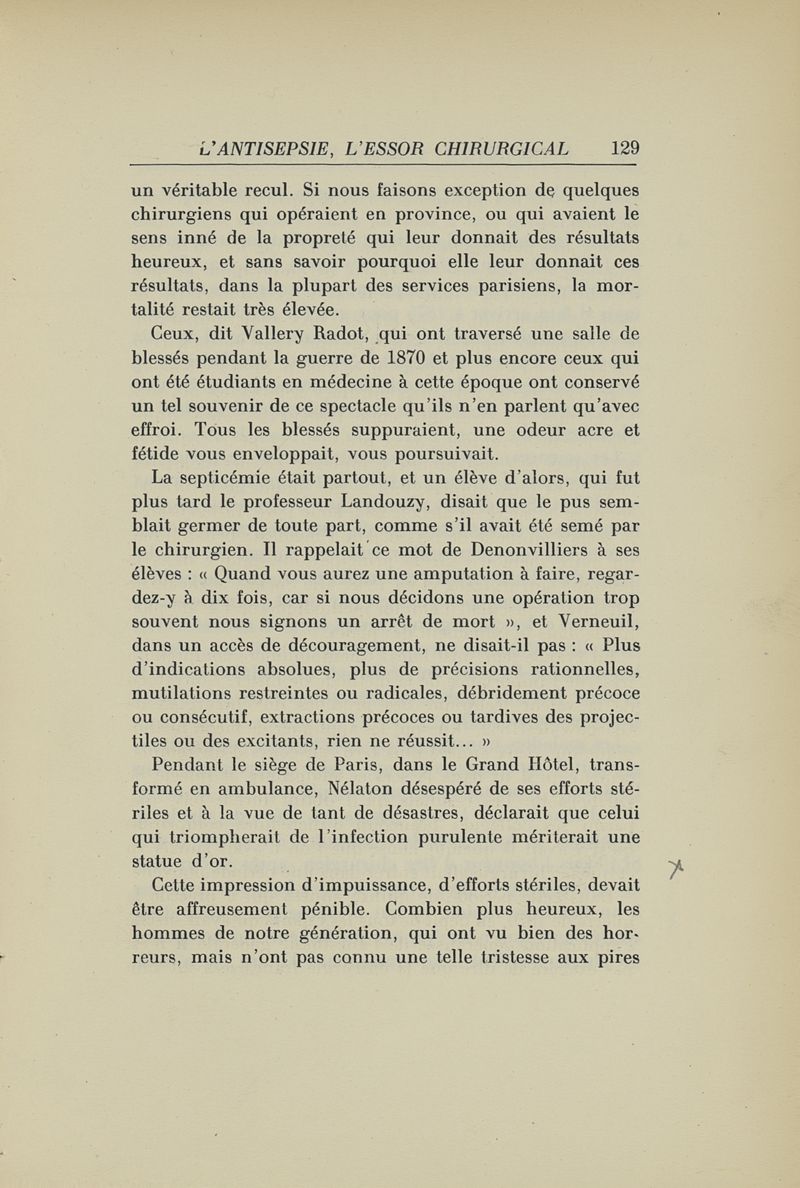 L'ANTISEPSIE, L'ESSOR CHIRURGICAL 129

un véritable recul. Si nous faisons exception de quelques chirurgiens qui opéraient en province, ou qui avaient le sens inné de la propreté qui leur donnait des résultats heureux, et sans savoir pourquoi elle leur donnait ces résultats, dans la plupart des services parisiens, la mortalité restait très élevée.

Ceux, dit Vallery Radot, qui ont traversé une salle de blessés pendant la guerre de 1870 et plus encore ceux qui ont été étudiants en médecine à cette époque ont conservé un tel souvenir de ce spectacle qu'ils n'en parlent qu'avec effroi. Tous les blessés suppuraient, une odeur acre et fétide vous enveloppait, vous poursuivait.

La septicémie était partout, et un élève d'alors, qui fut plus tard le professeur Landouzy, disait que le pus semblait germer de toute part, comme s'il avait été semé par le chirurgien. Il rappelait ce mot de Denonvilliers à ses élèves : « Quand vous aurez une amputation à faire, regardez-y à dix fois, car si nous décidons une opération trop souvent nous signons un arrêt de mort », et Verneuil, dans un accès de découragement, ne disait-il pas : « Plus d'indications absolues, plus de précisions rationnelles, mutilations restreintes ou radicales, débridement précoce ou consécutif, extractions précoces ou tardives des projectiles ou des excitants, rien ne réussit... »

Pendant le siège de Paris, dans le Grand Hôtel, transformé en ambulance, Nélaton désespéré de ses efforts stériles et à la vue de tant de désastres, déclarait que celui qui triompherait de l'infection purulente mériterait une statue d'or.

Cette impression d'impuissance, d'efforts stériles, devait être affreusement pénible. Combien plus heureux, les hommes de notre génération, qui ont vu bien des horreurs, mais n'ont pas connu une telle tristesse aux pires